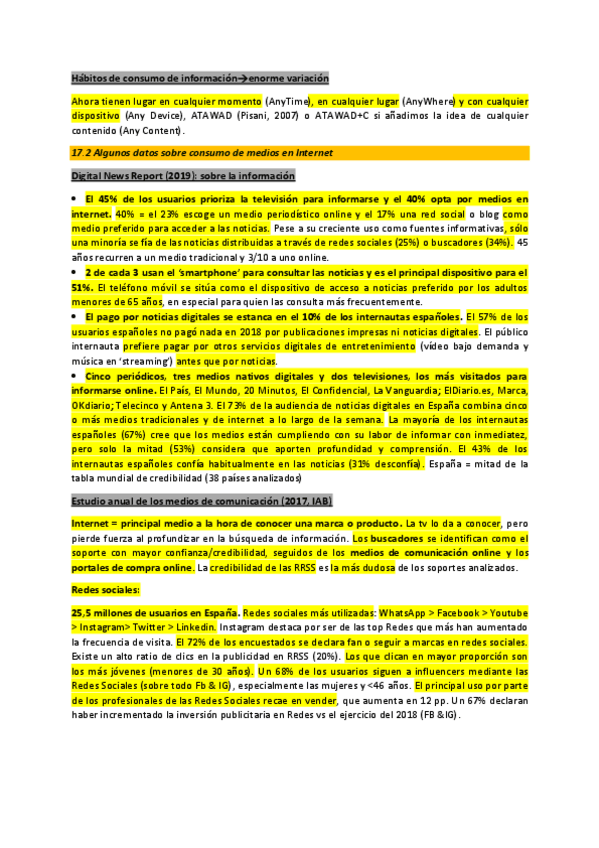 Hábitos de consumo de información→enorme variación

Ahora tienen lugar en cualquier momento (AnyTime), en cualquier lugar (AnyWhere) y con cualquier dispositivo (Any Device), ATAWAD (Pisani, 2007) o ATAWAD+C si añadimos la idea de cualquier contenido (Any Content).

17.2 Algunos datos sobre consumo de medios en Internet

Digital News Report (2019): sobre la información

• El 45% de los usuarios prioriza la televisión para informarse y el 40% opta por medios en internet. 40% = el 23% escoge un medio periodístico online y el 17% una red social o blog como medio preferido para acceder a las noticias. Pese a su creciente uso como fuentes informativas, sólo una minoría se fía de las noticias distribuidas a través de redes sociales (25%) o buscadores (34%). 45 años recurren a un medio tradicional y 3/10 a uno online.
• 2 de cada 3 usan el 'smartphone' para consultar las noticias y es el principal dispositivo para el 51%. El teléfono móvil se sitúa como el dispositivo de acceso a noticias preferido por los adultos menores de 65 años, en especial para quien las consulta más frecuentemente.
• El pago por noticias digitales se estanca en el 10% de los internautas españoles. El 57% de los usuarios españoles no pagó nada en 2018 por publicaciones impresas ni noticias digitales. El público internauta prefiere pagar por otros servicios digitales de entretenimiento (vídeo bajo demanda y música en 'streaming') antes que por noticias.
• Cinco periódicos, tres medios nativos digitales y dos televisiones, los más visitados para informarse online. El País, El Mundo, 20 Minutos, El Confidencial, La Vanguardia; ElDiario.es, Marca, OKdiario; Telecinco y Antena 3. El 73% de la audiencia de noticias digitales en España combina cinco o más medios tradicionales y de internet a lo largo de la semana. La mayoría de los internautas españoles (67%) cree que los medios están cumpliendo con su labor de informar con inmediatez, pero solo la mitad (53%) considera que aporten profundidad y comprensión. El 43% de los internautas españoles confía habitualmente en las noticias (31% desconfía). España = mitad de la tabla mundial de credibilidad (38 países analizados)

Estudio anual de los medios de comunicación (2017, IAB)

Internet = principal medio a la hora de conocer una marca o producto. La tv lo da a conocer, pero pierde fuerza al profundizar en la búsqueda de información. Los buscadores se identifican como el soporte con mayor confianza/credibilidad, seguidos de los medios de comunicación online y los portales de compra online. La credibilidad de las RRSS es la más dudosa de los soportes analizados.

Redes sociales:

25,5 millones de usuarios en España. Redes sociales más utilizadas: WhatsApp > Facebook > Youtube > Instagram> Twitter > Linkedin. Instagram destaca por ser de las top Redes que más han aumentado la frecuencia de visita. El 72% de los encuestados se declara fan o seguir a marcas en redes sociales. Existe un alto ratio de clics en la publicidad en RRSS (20%). Los que clican en mayor proporción son los más jóvenes (menores de 30 años). Un 68% de los usuarios siguen a influencers mediante las Redes Sociales (sobre todo Fb & IG), especialmente las mujeres y <46 años. El principal uso por parte de los profesionales de las Redes Sociales recae en vender, que aumenta en 12 pp. Un 67% declaran haber incrementado la inversión publicitaria en Redes vs el ejercicio del 2018 (FB &IG).